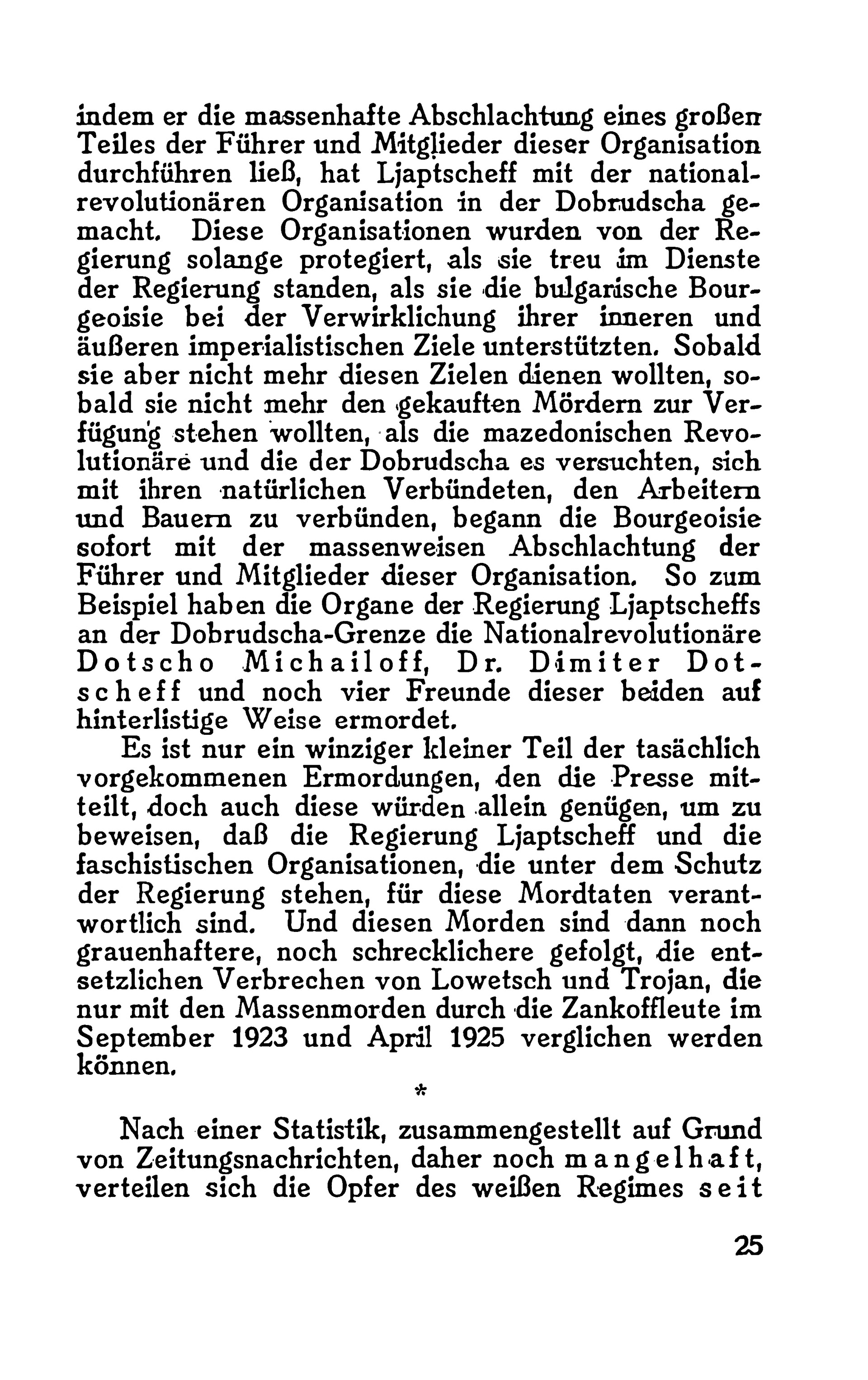 indem er die massenhafte Abschlachtung eines großen Teiles der Führer und Mitglieder dieser Organisation durchführen ließ, hat Ljaptscheff mit der nationalrevolutionären Organisation in der Dobrudscha gemacht. Diese Organisationen wurden von der Regierung solange protegiert, als sie treu im Dienste der Regierung standen, als sie die bulgarische Bourgeoisie bei der Verwirklichung ihrer inneren und äußeren imperialistischen Ziele unterstützten. Sobald sie aber nicht mehr diesen Zielen dienen wollten, sobald sie nicht mehr den gekauften Mördern zur Verfügung stehen wollten, als die mazedonischen Revolutionäre und die der Dobrudscha es versuchten, sich mit ihren natürlichen Verbündeten, den Arbeitern und Bauern zu verbünden, begann die Bourgeoisie sofort mit der massenweisen Abschlachtung der Führer und Mitglieder dieser Organisation. So zum Beispiel haben die Organe der Regierung Ljaptscheffs an der Dobrudscha-Grenze die Nationalrevolutionäre Dotscho Michailoff, Dr. Dimiter Dotscheff und noch vier Freunde dieser beiden auf hinterlistige Weise ermordet.

Es ist nur ein winziger kleiner Teil der tasächlich vorgekommenen Ermordungen, den die Presse mitteilt, doch auch diese würden allein genügen, um zu beweisen, daß die Regierung Ljaptscheff und die faschistischen Organisationen, die unter dem Schutz der Regierung stehen, für diese Mordtaten verantwortlich sind. Und diesen Morden sind dann noch grauenhaftere, noch schrecklichere gefolgt, die entsetzlichen Verbrechen von Lowetsch und Trojan, die nur mit den Massenmorden durch die Zankoffleute im September 1923 und April 1925 verglichen werden können.

*

Nach einer Statistik, zusammengestellt auf Grund von Zeitungsnachrichten, daher noch mangelhaft, verteilen sich die Opfer des weißen Regimes seit

25